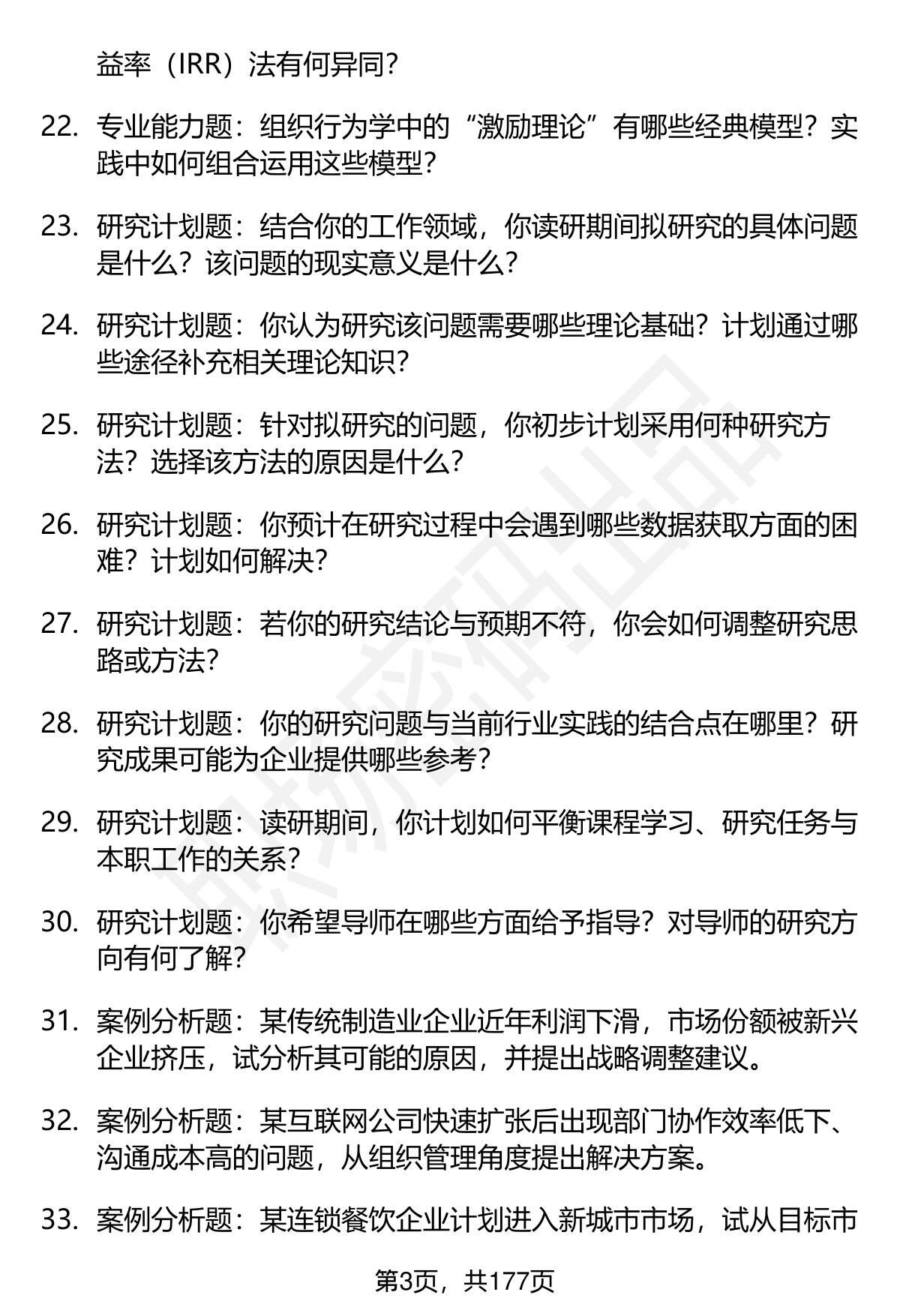 益率（IRR）法有何异同？

22. 专业能力题：组织行为学中的“激励理论”有哪些经典模型？实践中如何组合运用这些模型？

23. 研究计划题：结合你的工作领域，你读研期间拟研究的具体问题是什么？该问题的现实意义是什么？

24. 研究计划题：你认为研究该问题需要哪些理论基础？计划通过哪些途径补充相关理论知识？

25. 研究计划题：针对拟研究的问题，你初步计划采用何种研究方法？选择该方法的原因是什么？

26. 研究计划题：你预计在研究过程中会遇到哪些数据获取方面的困难？计划如何解决？

27. 研究计划题：若你的研究结论与预期不符，你会如何调整研究思路或方法？

28. 研究计划题：你的研究问题与当前行业实践的结合点在哪里？研究成果可能为企业提供哪些参考？

29. 研究计划题：读研期间，你计划如何平衡课程学习、研究任务与本职工作的关系？

30. 研究计划题：你希望导师在哪些方面给予指导？对导师的研究方向有何了解？

31. 案例分析题：某传统制造业企业近年利润下滑，市场份额被新兴企业挤压，试分析其可能的原因，并提出战略调整建议。

32. 案例分析题：某互联网公司快速扩张后出现部门协作效率低下、沟通成本高的问题，从组织管理角度提出解决方案。

33. 案例分析题：某连锁餐饮企业计划进入新城市市场，试从目标市

第3页，共177页